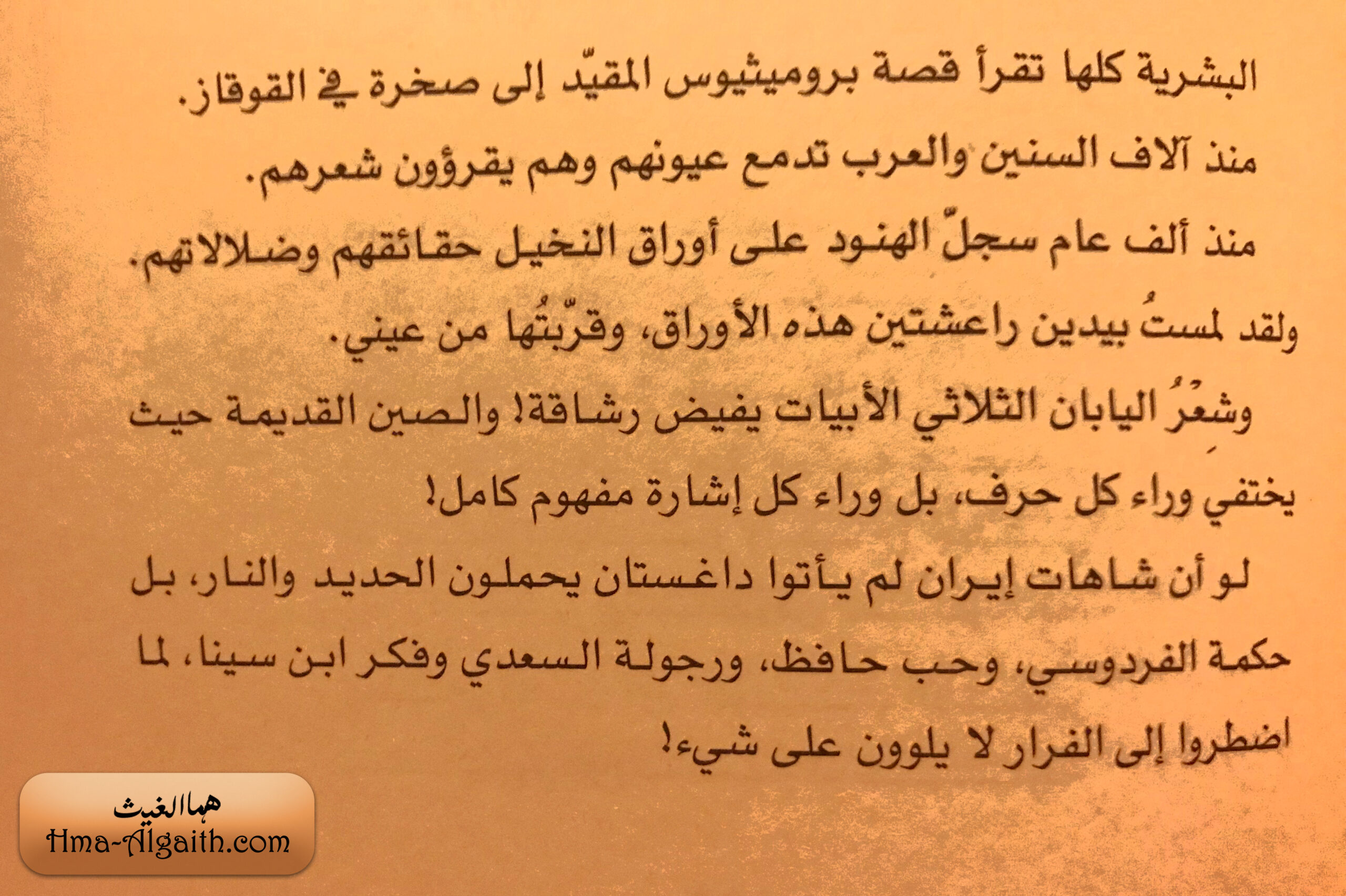 البشرية كلها تقرأ قصة بروميثيوس المقيّد إلى صخرة في القوقاز.

منذ آلاف السنين والعرب تدمع عيونهم وهم يقرؤون شعرهم.

منذ ألف عام سجلّ الهنود على أوراق النخيل حقائقهم وضلالاتهم.

ولقد لمستُ بيدين راعشتين هذه الأوراق، وقرّبتُها من عيني.

وشِعْرُ اليابان الثلاثي الأبيات يفيض رشاقة! والصين القديمة حيث يختفي وراء كل حرف، بل وراء كل إشارة مفهوم كامل!

لو أن شاهات إيران لم يأتوا داغستان يحملون الحديد والنار، بل حكمة الفردوسي، وحب حافظ، ورجولة السعدي وفكر ابن سينا، لما اضطروا إلى الفرار لا يلوون على شيء!

هما الغيث
Hma-Algaith.com